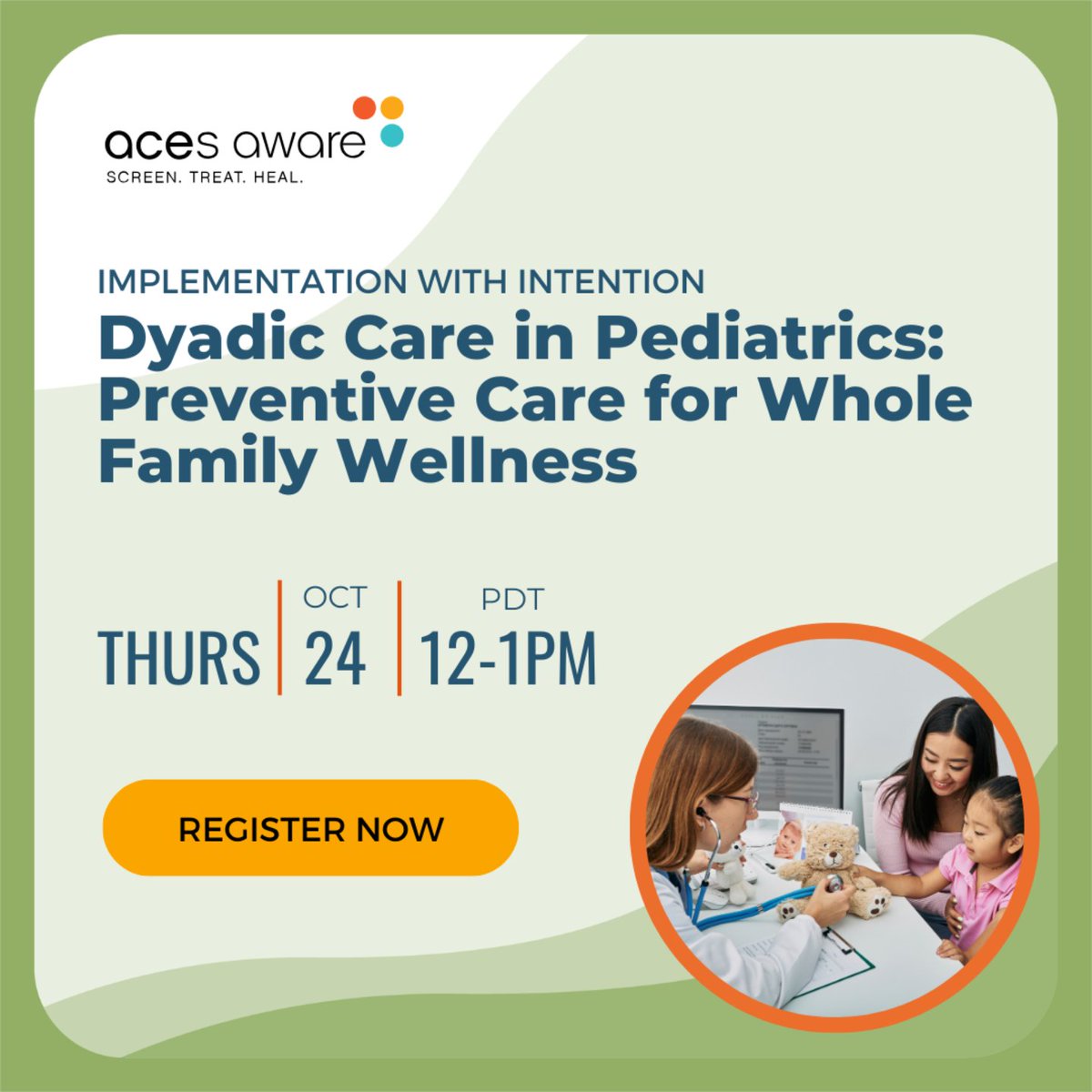 aces aware
SCREEN. TREAT. HEAL.

IMPLEMENTATION WITH INTENTION
Dyadic Care in Pediatrics: Preventive Care for Whole Family Wellness

THURS | OCT 24 | PDT 12-1PM

REGISTER NOW